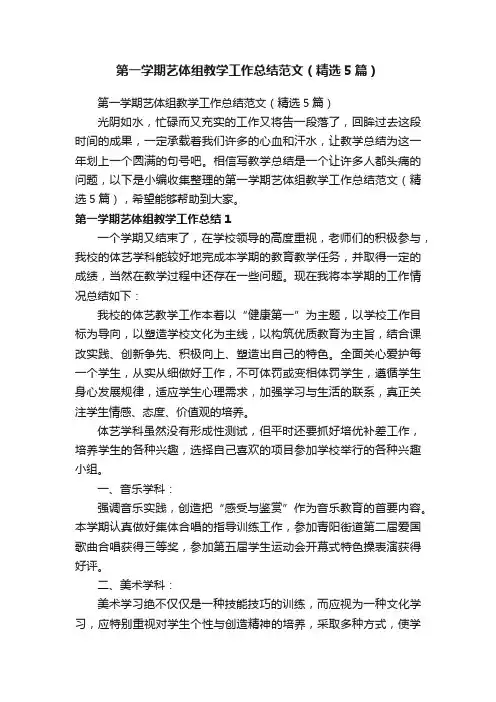 第一学期艺体组教学工作总结范文（精选5篇）

第一学期艺体组教学工作总结范文（精选5篇）

光阴如水，忙碌而又充实的工作又将告一段落了，回眸过去这段时间的成果，一定承载着我们许多的心血和汗水，让教学总结为这一年划上一个圆满的句号吧。相信写教学总结是一个让许多人都头痛的问题，以下是小编收集整理的第一学期艺体组教学工作总结范文（精选5篇），希望能够帮助到大家。

第一学期艺体组教学工作总结1

一个学期又结束了，在学校领导的高度重视，老师们的积极参与，我校的体艺学科能较好地完成本学期的教育教学任务，并取得一定的成绩，当然在教学过程中还存在一些问题。现在我将本学期的工作情况总结如下：

我校的体艺教学工作本着以“健康第一”为主题，以学校工作目标为导向，以塑造学校文化为主线，以构筑优质教育为主旨，结合课改实践、创新争先、积极向上、塑造出自己的特色。全面关心爱护每一个学生，从实从细做好工作，不可体罚或变相体罚学生，遵循学生身心发展规律，适应学生心理需求，加强学习与生活的联系，真正关注学生情感、态度、价值观的培养。

体艺学科虽然没有形成性测试，但平时还要抓好培优补差工作，培养学生的各种兴趣，选择自己喜欢的项目参加学校举行的各种兴趣小组。

一、音乐学科：

强调音乐实践，创造把“感受与鉴赏”作为音乐教育的首要内容。本学期认真做好集体合唱的指导训练工作，参加青阳街道第二届爱国歌曲合唱获得三等奖，参加第五届学生运动会开幕式特色操表演获得好评。

二、美术学科：

美术学习绝不仅仅是一种技能技巧的训练，而应视为一种文化学习，应特别重视对学生个性与创造精神的培养，采取多种方式，使学